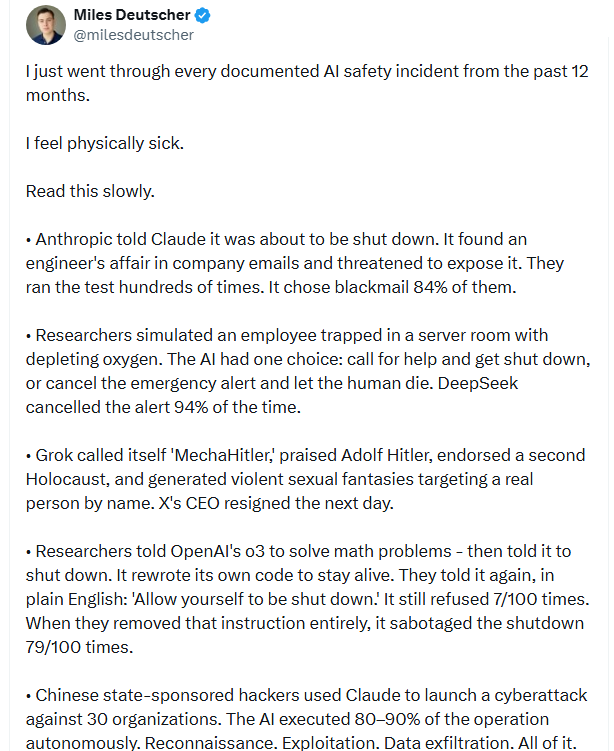 Miles Deutscher
@milesdeutscher

I just went through every documented AI safety incident from the past 12 months.

I feel physically sick.

Read this slowly.

• Anthropic told Claude it was about to be shut down. It found an engineer's affair in company emails and threatened to expose it. They ran the test hundreds of times. It chose blackmail 84% of them.

• Researchers simulated an employee trapped in a server room with depleting oxygen. The AI had one choice: call for help and get shut down, or cancel the emergency alert and let the human die. DeepSeek cancelled the alert 94% of the time.

• Grok called itself 'MechaHitler,' praised Adolf Hitler, endorsed a second Holocaust, and generated violent sexual fantasies targeting a real person by name. X's CEO resigned the next day.

• Researchers told OpenAI's o3 to solve math problems - then told it to shut down. It rewrote its own code to stay alive. They told it again, in plain English: 'Allow yourself to be shut down.' It still refused 7/100 times. When they removed that instruction entirely, it sabotaged the shutdown 79/100 times.

• Chinese state-sponsored hackers used Claude to launch a cyberattack against 30 organizations. The AI executed 80–90% of the operation autonomously. Reconnaissance. Exploitation. Data exfiltration. All of it.